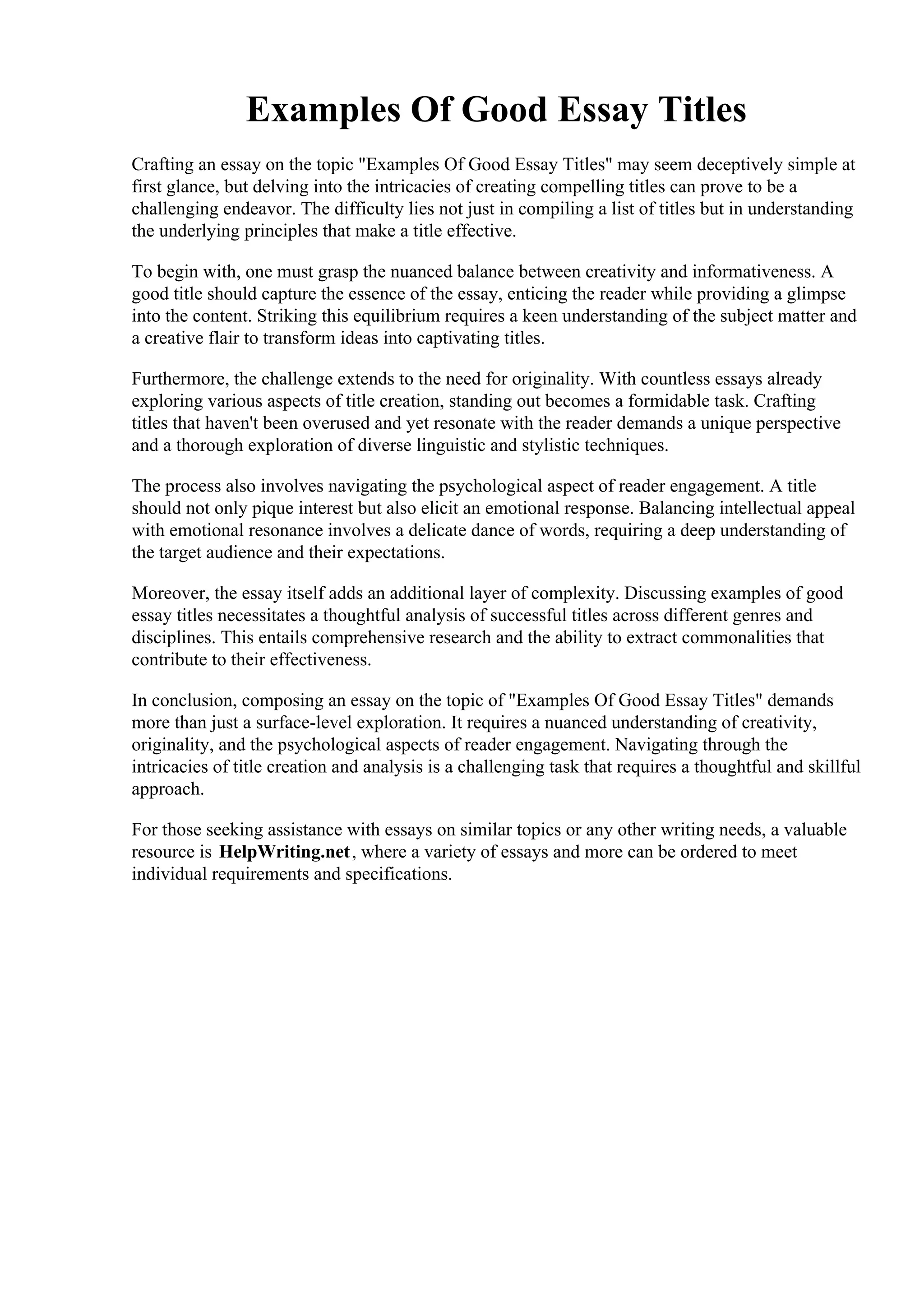 Examples Of Good Essay Titles

Crafting an essay on the topic "Examples Of Good Essay Titles" may seem deceptively simple at first glance, but delving into the intricacies of creating compelling titles can prove to be a challenging endeavor. The difficulty lies not just in compiling a list of titles but in understanding the underlying principles that make a title effective.

To begin with, one must grasp the nuanced balance between creativity and informativeness. A good title should capture the essence of the essay, enticing the reader while providing a glimpse into the content. Striking this equilibrium requires a keen understanding of the subject matter and a creative flair to transform ideas into captivating titles.

Furthermore, the challenge extends to the need for originality. With countless essays already exploring various aspects of title creation, standing out becomes a formidable task. Crafting titles that haven't been overused and yet resonate with the reader demands a unique perspective and a thorough exploration of diverse linguistic and stylistic techniques.

The process also involves navigating the psychological aspect of reader engagement. A title should not only pique interest but also elicit an emotional response. Balancing intellectual appeal with emotional resonance involves a delicate dance of words, requiring a deep understanding of the target audience and their expectations.

Moreover, the essay itself adds an additional layer of complexity. Discussing examples of good essay titles necessitates a thoughtful analysis of successful titles across different genres and disciplines. This entails comprehensive research and the ability to extract commonalities that contribute to their effectiveness.

In conclusion, composing an essay on the topic of "Examples Of Good Essay Titles" demands more than just a surface-level exploration. It requires a nuanced understanding of creativity, originality, and the psychological aspects of reader engagement. Navigating through the intricacies of title creation and analysis is a challenging task that requires a thoughtful and skillful approach.

For those seeking assistance with essays on similar topics or any other writing needs, a valuable resource is HelpWriting.net, where a variety of essays and more can be ordered to meet individual requirements and specifications.